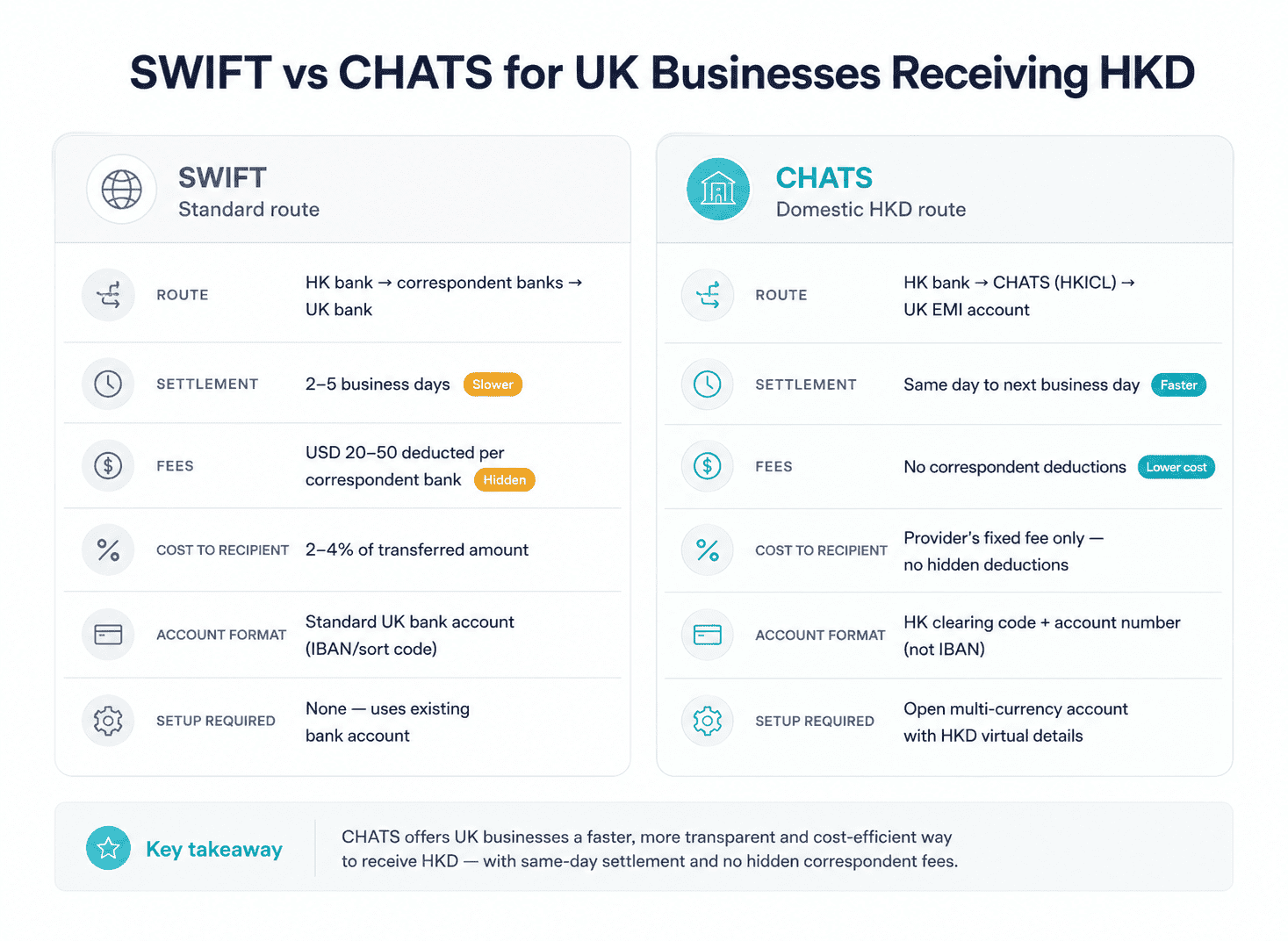 SWIFT vs CHATS for UK Businesses Receiving HKD

SWIFT
Standard route

ROUTE
HK bank → correspondent banks → UK bank

SETTLEMENT
2–5 business days Slower

FEES
USD 20–50 deducted per correspondent bank Hidden

COST TO RECIPIENT
2–4% of transferred amount

ACCOUNT FORMAT
Standard UK bank account (IBAN/sort code)

SETUP REQUIRED
None — uses existing bank account

CHATS
Domestic HKD route

ROUTE
HK bank → CHATS (HKICL) → UK EMI account

SETTLEMENT
Same day to next business day Faster

FEES
No correspondent deductions Lower cost

COST TO RECIPIENT
Provider's fixed fee only — no hidden deductions

ACCOUNT FORMAT
HK clearing code + account number (not IBAN)

SETUP REQUIRED
Open multi-currency account with HKD virtual details

Key takeaway
CHATS offers UK businesses a faster, more transparent and cost-efficient way to receive HKD — with same-day settlement and no hidden correspondent fees.